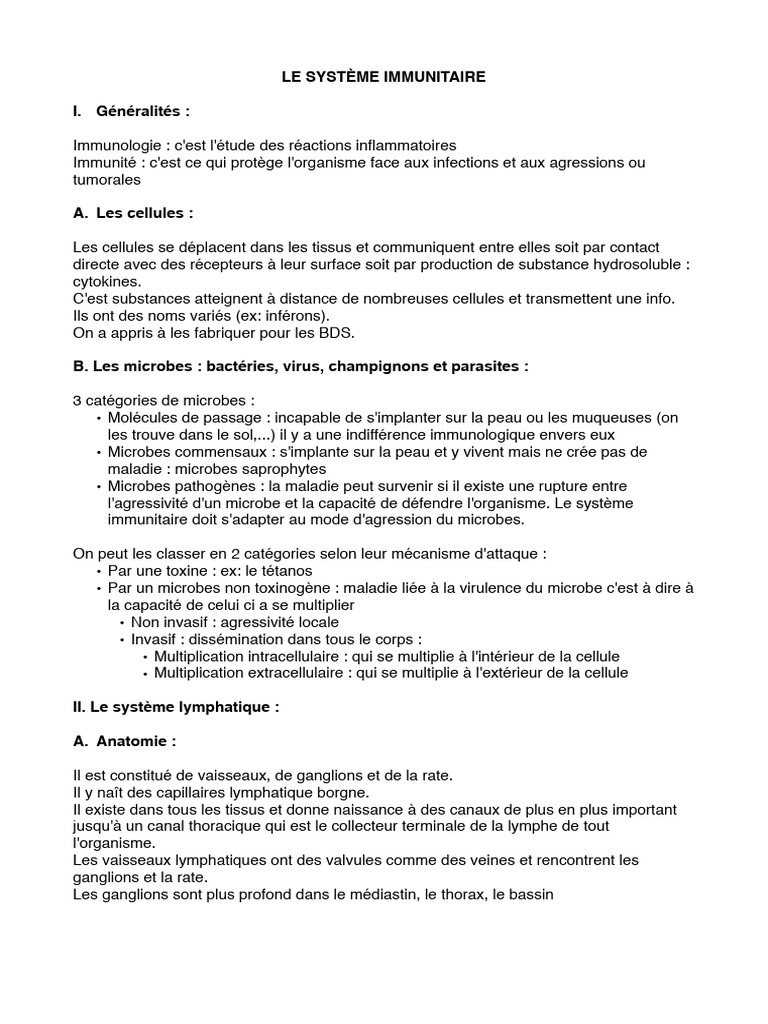 LE SYSTÈME IMMUNITAIRE

I. Généralités :

Immunologie : c'est l'étude des réactions inflammatoires
Immunité : c'est ce qui protège l'organisme face aux infections et aux agressions ou tumorales

A. Les cellules :

Les cellules se déplacent dans les tissus et communiquent entre elles soit par contact directe avec des récepteurs à leur surface soit par production de substance hydrosoluble : cytokines.
C'est substances atteignent à distance de nombreuses cellules et transmettent une info.
Ils ont des noms variés (ex: inférons).
On a appris à les fabriquer pour les BDS.

B. Les microbes : bactéries, virus, champignons et parasites :

3 catégories de microbes :
• Molécules de passage : incapable de s'implanter sur la peau ou les muqueuses (on les trouve dans le sol,...) il y a une indifférence immunologique envers eux
• Microbes commensaux : s'implante sur la peau et y vivent mais ne crée pas de maladie : microbes saprophytes
• Microbes pathogènes : la maladie peut survenir si il existe une rupture entre l'agressivité d'un microbe et la capacité de défendre l'organisme. Le système immunitaire doit s'adapter au mode d'agression du microbes.

On peut les classer en 2 catégories selon leur mécanisme d'attaque :
• Par une toxine : ex: le tétanos
• Par un microbes non toxinogène : maladie liée à la virulence du microbe c'est à dire à la capacité de celui ci a se multiplier
• Non invasif : agressivité locale
• Invasif : dissémination dans tous le corps :
• Multiplication intracellulaire : qui se multiplie à l'intérieur de la cellule
• Multiplication extracellulaire : qui se multiplie à l'extérieur de la cellule

II. Le système lymphatique :

A. Anatomie :

Il est constitué de vaisseaux, de ganglions et de la rate.
Il y naît des capillaires lymphatique borgne.
Il existe dans tous les tissus et donne naissance à des canaux de plus en plus important jusqu'à un canal thoracique qui est le collecteur terminale de la lymphe de tout l'organisme.
Les vaisseaux lymphatiques ont des valvules comme des veines et rencontrent les ganglions et la rate.
Les ganglions sont plus profond dans le médiastin, le thorax, le bassin